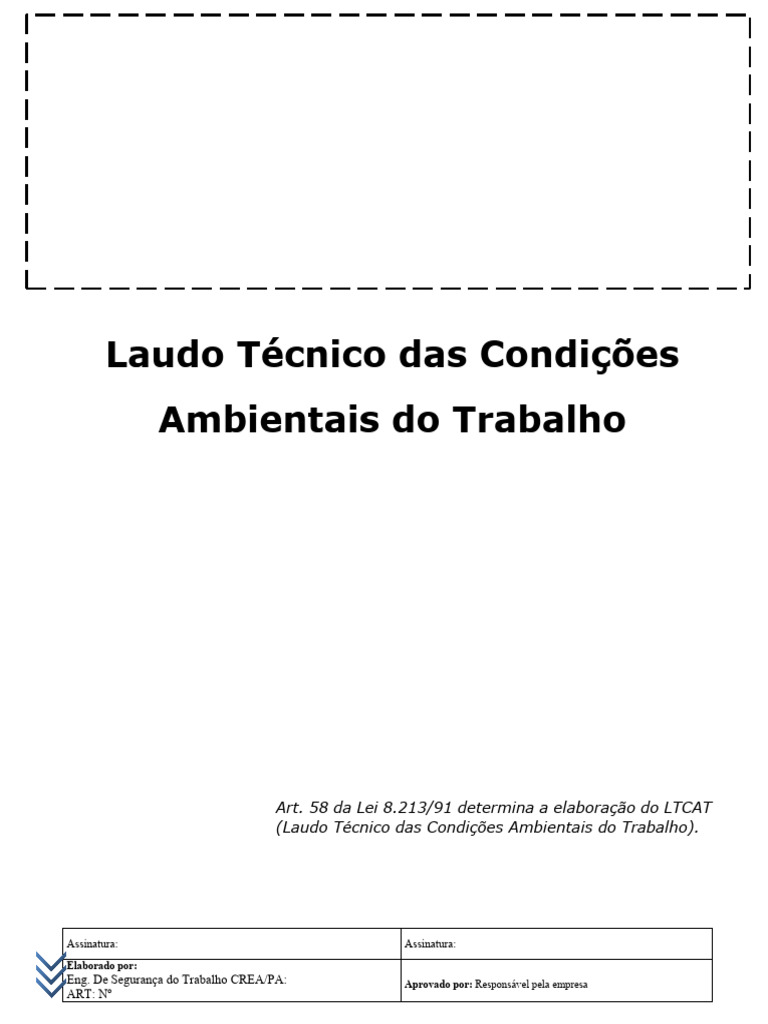 Laudo Técnico das Condições Ambientais do Trabalho

Art. 58 da Lei 8.213/91 determina a elaboração do LTCAT (Laudo Técnico das Condições Ambientais do Trabalho).

| Assinatura: | Assinatura: |
|---|---|
| Elaborado por: Eng. De Segurança do Trabalho CREA/PA: ART: Nº | Aprovado por: Responsável pela empresa |